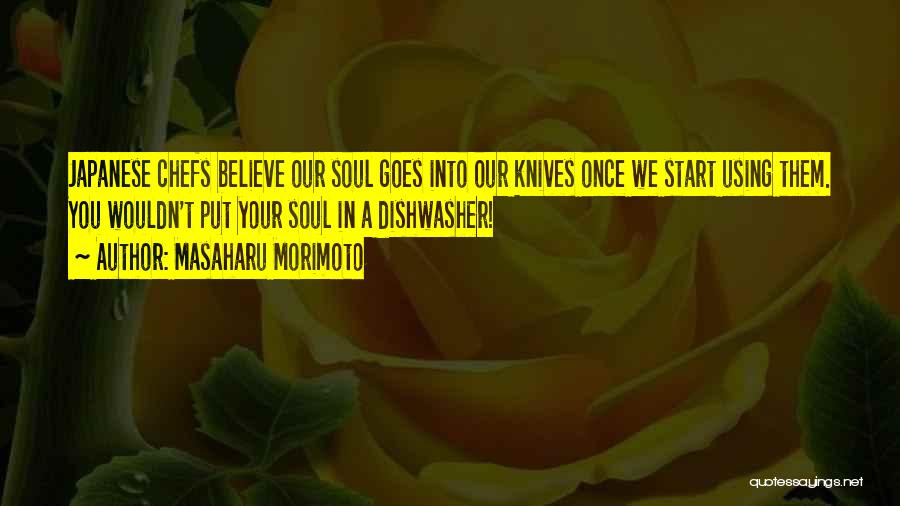 JAPANESE CHEFS BELIEVE OUR SOUL GOES INTO OUR KNIVES ONCE WE START USING THEM. YOU WOULDN'T PUT YOUR SOUL IN A DISHWASHER!

~ AUTHOR: MASAHARU MORIMOTO

quotessayings.net